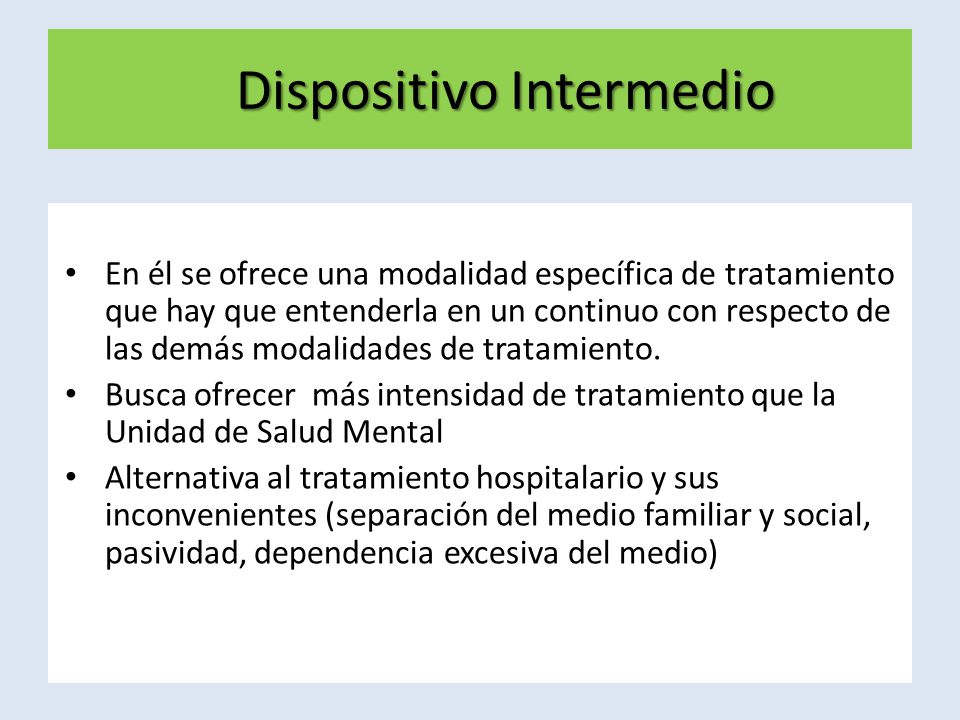 Dispositivo Intermedio

• En él se ofrece una modalidad específica de tratamiento que hay que entenderla en un continuo con respecto de las demás modalidades de tratamiento.
• Busca ofrecer más intensidad de tratamiento que la Unidad de Salud Mental
• Alternativa al tratamiento hospitalario y sus inconvenientes (separación del medio familiar y social, pasividad, dependencia excesiva del medio)